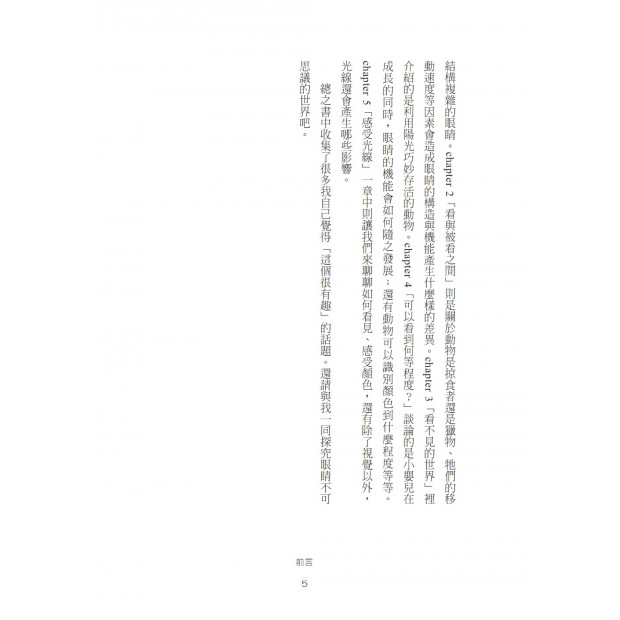 結構複雜的眼睛。chapter 2「看與被看之間」則是關於動物是掠食者還是獵物、牠們的移動速度等因素會造成眼睛的構造與機能產生什麼樣的差異。chapter 3「看不見的世界」裡介紹的是利用陽光巧妙存活的動物。chapter 4「可以看到何等程度？」談論的是小嬰兒在成長的同時，眼睛的機能會如何隨之發展；還有動物可以識別顏色到什麼程度等等。chapter 5「感受光線」一章中則讓我們來聊聊如何看見、感受顏色，還有除了視覺以外，光線還會產生哪些影響。

總之書中收集了很多我自己覺得「這個很有趣」的話題。還請與我一同探究眼睛不可思議的世界吧。

前言

5